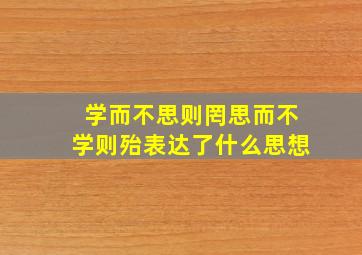 学而不思则罔思而不学则殆表达了什么思想